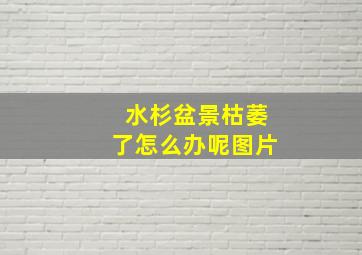 水杉盆景枯萎了怎么办呢图片